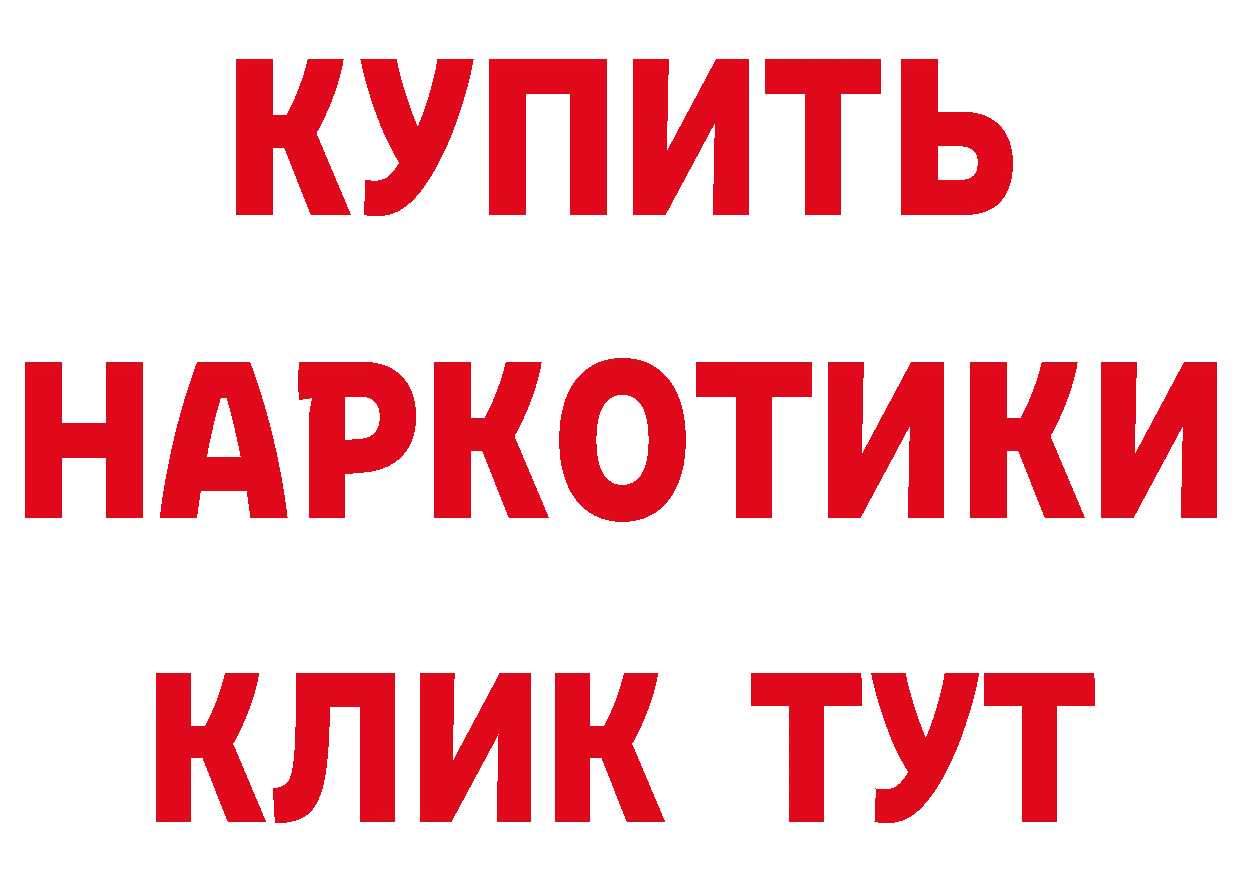 КУПИТЬ НАРКОТИКИ КЛИК ТУТ